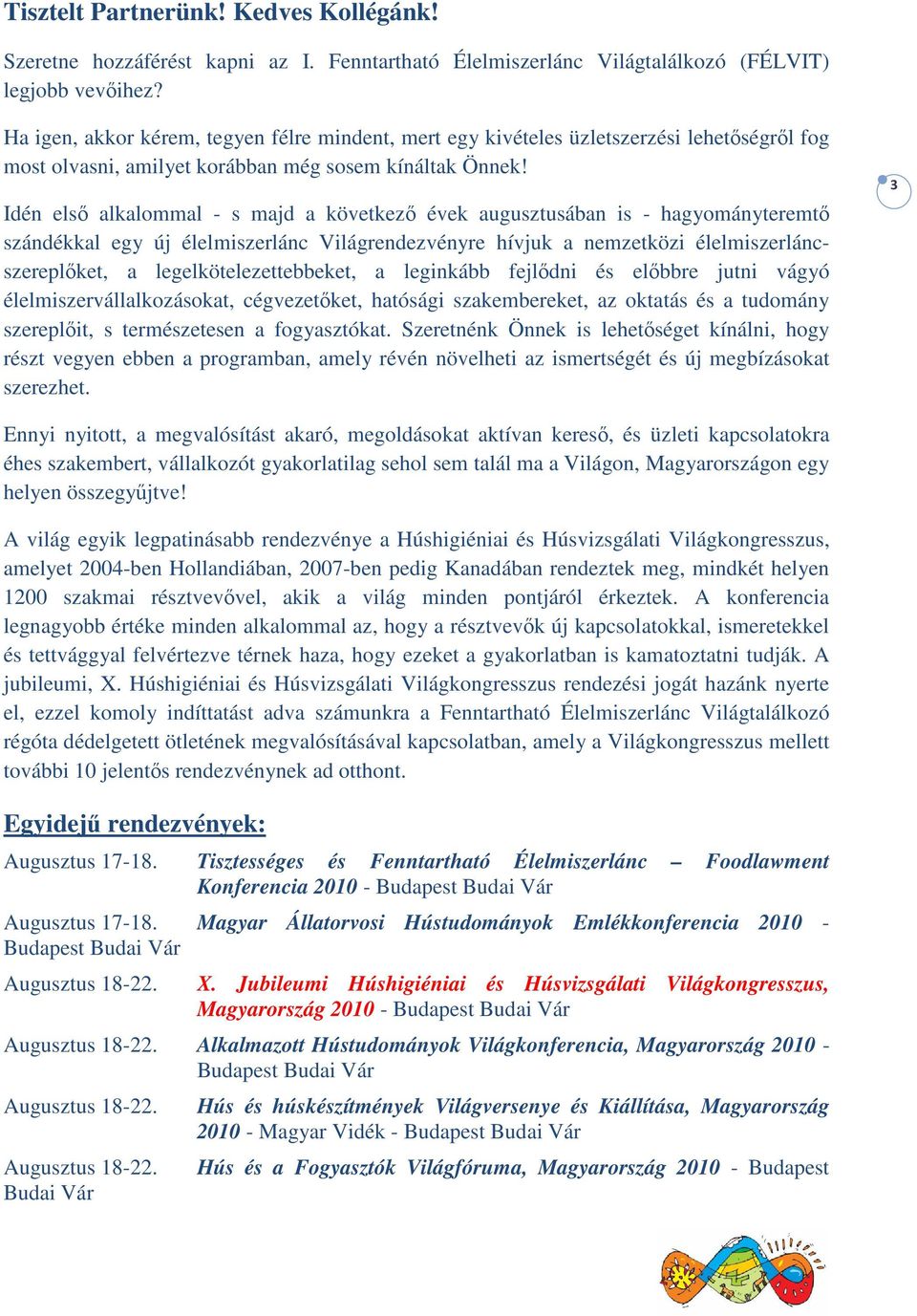 Tisztelt Partnerünk! Kedves Kollégánk!

Szeretne hozzáférést kapni az I. Fenntartható Élelmiszerlánc Világtalálkozó (FÉLVIT) legjobb vevőihez?

Ha igen, akkor kérem, tegyen félre mindent, mert egy kivételes üzletszerzési lehetőségről fog most olvasni, amilyet korábban még sosem kínáltak Önnek!

3

Idén első alkalommal - s majd a következő évek augusztusában is - hagyományteremtő szándékkal egy új élelmiszerlánc Világrendezvényre hívjuk a nemzetközi élelmiszerlánc-szereplőket, a legelkötelezettebbeket, a leginkább fejlődni és előbbre jutni vágyó élelmiszervállalkozásokat, cégvezetőket, hatósági szakembereket, az oktatás és a tudomány szereplőit, s természetesen a fogyasztókat. Szeretnénk Önnek is lehetőséget kínálni, hogy részt vegyen ebben a programban, amely révén növelheti az ismertségét és új megbízásokat szerezhet.

Ennyi nyitott, a megvalósítást akaró, megoldásokat aktívan kereső, és üzleti kapcsolatokra éhes szakembert, vállalkozót gyakorlatilag sehol sem talál ma a Világon, Magyarországon egy helyen összegyűjtve!

A világ egyik legpatinásabb rendezvénye a Húshigiéniai és Húsvizsgálati Világkongresszus, amelyet 2004-ben Hollandiában, 2007-ben pedig Kanadában rendeztek meg, mindkét helyen 1200 szakmai résztvevővel, akik a világ minden pontjáról érkeztek. A konferencia legnagyobb értéke minden alkalommal az, hogy a résztvevők új kapcsolatokkal, ismeretekkel és tettvággyal felvértezve térnek haza, hogy ezeket a gyakorlatban is kamatoztatni tudják. A jubileumi, X. Húshigiéniai és Húsvizsgálati Világkongresszus rendezési jogát hazánk nyerte el, ezzel komoly indíttatást adva számunkra a Fenntartható Élelmiszerlánc Világtalálkozó régóta dédelgetett ötletének megvalósításával kapcsolatban, amely a Világkongresszus mellett további 10 jelentős rendezvénynek ad otthont.

Egyidejű rendezvények:

Augusztus 17-18. Tisztességes és Fenntartható Élelmiszerlánc – Foodlawment Konferencia 2010 - Budapest Budai Vár

Augusztus 17-18. Magyar Állatorvosi Hústudományok Emlékkonferencia 2010 - Budapest Budai Vár

Augusztus 18-22. X. Jubileumi Húshigiéniai és Húsvizsgálati Világkongresszus, Magyarország 2010 - Budapest Budai Vár

Augusztus 18-22. Alkalmazott Hústudományok Világkonferencia, Magyarország 2010 - Budapest Budai Vár

Augusztus 18-22. Hús és húskészítmények Világversenye és Kiállítása, Magyarország 2010 - Magyar Vidék - Budapest Budai Vár

Augusztus 18-22. Hús és a Fogyasztók Világfóruma, Magyarország 2010 - Budapest Budai Vár